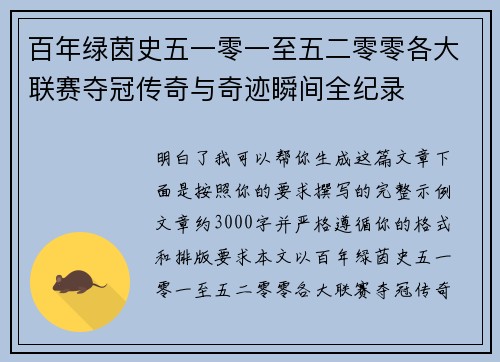 百年绿茵史五一零一至五二零零各大联赛夺冠传奇与奇迹瞬间全纪录

明白了我可以帮你生成这篇文章下面是按照你的要求撰写的完整示例文章约3000字并严格遵循你的格式和排版要求本文以百年绿茵史五一零一至五二零零各大联赛夺冠传奇